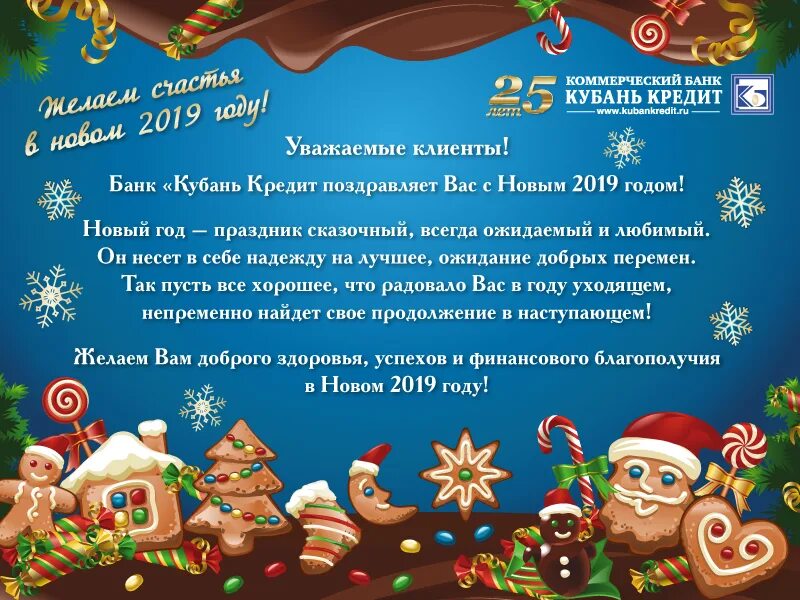 Желаем счастья в новом 2019 году!

25 лет

КОММЕРЧЕСКИЙ БАНК
КУБАНЬ КРЕДИТ
www.kubankredit.ru

Уважаемые клиенты!

Банк «Кубань Кредит поздравляет Вас с Новым 2019 годом!

Новый год — праздник сказочный, всегда ожидаемый и любимый. Он несет в себе надежду на лучшее, ожидание добрых перемен. Так пусть все хорошее, что радовало Вас в году уходящем, непременно найдет свое продолжение в наступающем!

Желаем Вам доброго здоровья, успехов и финансового благополучия в Новом 2019 году!